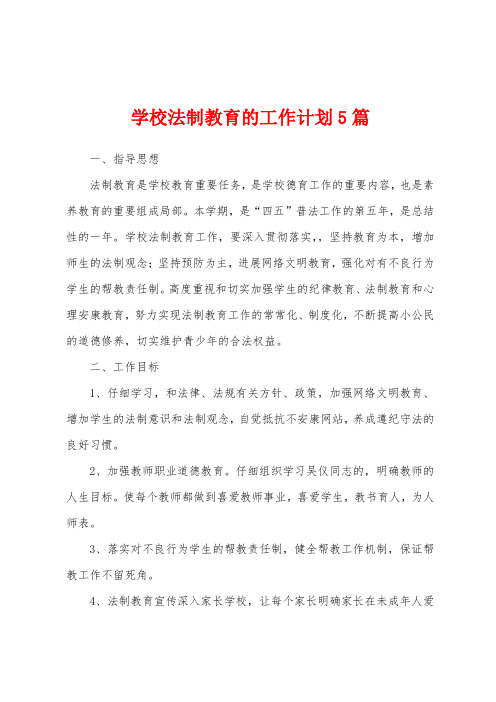 学校法制教育的工作计划5篇

一、指导思想

法制教育是学校教育重要任务，是学校德育工作的重要内容，也是素养教育的重要组成局部。本学期，是“四五”普法工作的第五年，是总结性的一年。学校法制教育工作，要深入贯彻落实,，坚持教育为本，增加师生的法制观念；坚持预防为主，进展网络文明教育，强化对有不良行为学生的帮教责任制。高度重视和切实加强学生的纪律教育、法制教育和心理安康教育，努力实现法制教育工作的常常化、制度化，不断提高小公民的道德修养，切实维护青少年的合法权益。

二、工作目标

1、仔细学习，和法律、法规有关方针、政策，加强网络文明教育、增加学生的法制意识和法制观念，自觉抵抗不安康网站，养成遵纪守法的良好习惯。

2、加强教师职业道德教育。仔细组织学习吴仪同志的，明确教师的人生目标。使每个教师都做到喜爱教师事业，喜爱学生，教书育人，为人师表。

3、落实对不良行为学生的帮教责任制，健全帮教工作机制，保证帮教工作不留死角。

4、法制教育宣传深入家长学校，让每个家长明确家长在未成年人爱